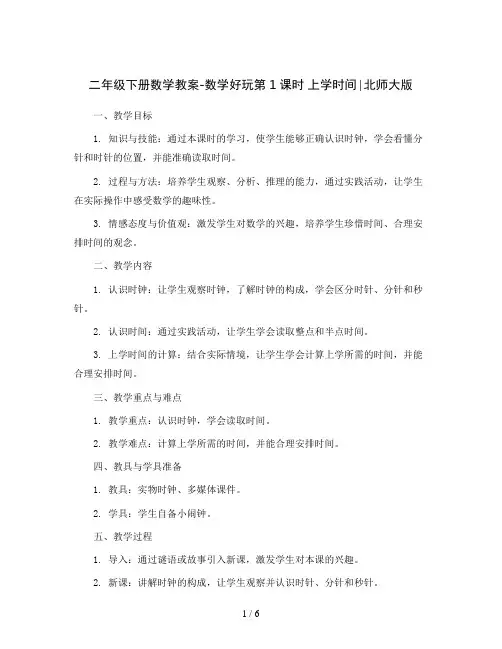 二年级下册数学教案-数学好玩第 1 课时 上学时间|北师大版

一、教学目标

1. 知识与技能：通过本课时的学习，使学生能够正确认识时钟，学会看懂分针和时针的位置，并能准确读取时间。

2. 过程与方法：培养学生观察、分析、推理的能力，通过实践活动，让学生在实际操作中感受数学的趣味性。

3. 情感态度与价值观：激发学生对数学的兴趣，培养学生珍惜时间、合理安排时间的观念。

二、教学内容

1. 认识时钟：让学生观察时钟，了解时钟的构成，学会区分时针、分针和秒针。

2. 认识时间：通过实践活动，让学生学会读取整点和半点时间。

3. 上学时间的计算：结合实际情境，让学生学会计算上学所需的时间，并能合理安排时间。

三、教学重点与难点

1. 教学重点：认识时钟，学会读取时间。

2. 教学难点：计算上学所需的时间，并能合理安排时间。

四、教具与学具准备

1. 教具：实物时钟、多媒体课件。

2. 学具：学生自备小闹钟。

五、教学过程

1. 导入：通过谜语或故事引入新课，激发学生对本课的兴趣。

2. 新课：讲解时钟的构成，让学生观察并认识时针、分针和秒针。

1 / 6